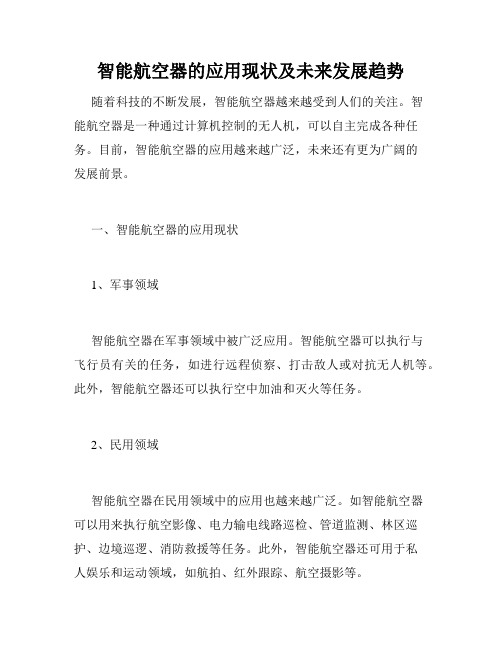 智能航空器的应用现状及未来发展趋势

随着科技的不断发展，智能航空器越来越受到人们的关注。智能航空器是一种通过计算机控制的无人机，可以自主完成各种任务。目前，智能航空器的应用越来越广泛，未来还有更为广阔的发展前景。

一、智能航空器的应用现状

1、军事领域

智能航空器在军事领域中被广泛应用。智能航空器可以执行与飞行员有关的任务，如进行远程侦察、打击敌人或对抗无人机等。此外，智能航空器还可以执行空中加油和灭火等任务。

2、民用领域

智能航空器在民用领域中的应用也越来越广泛。如智能航空器可以用来执行航空影像、电力输电线路巡检、管道监测、林区巡护、边境巡逻、消防救援等任务。此外，智能航空器还可用于私人娱乐和运动领域，如航拍、红外跟踪、航空摄影等。